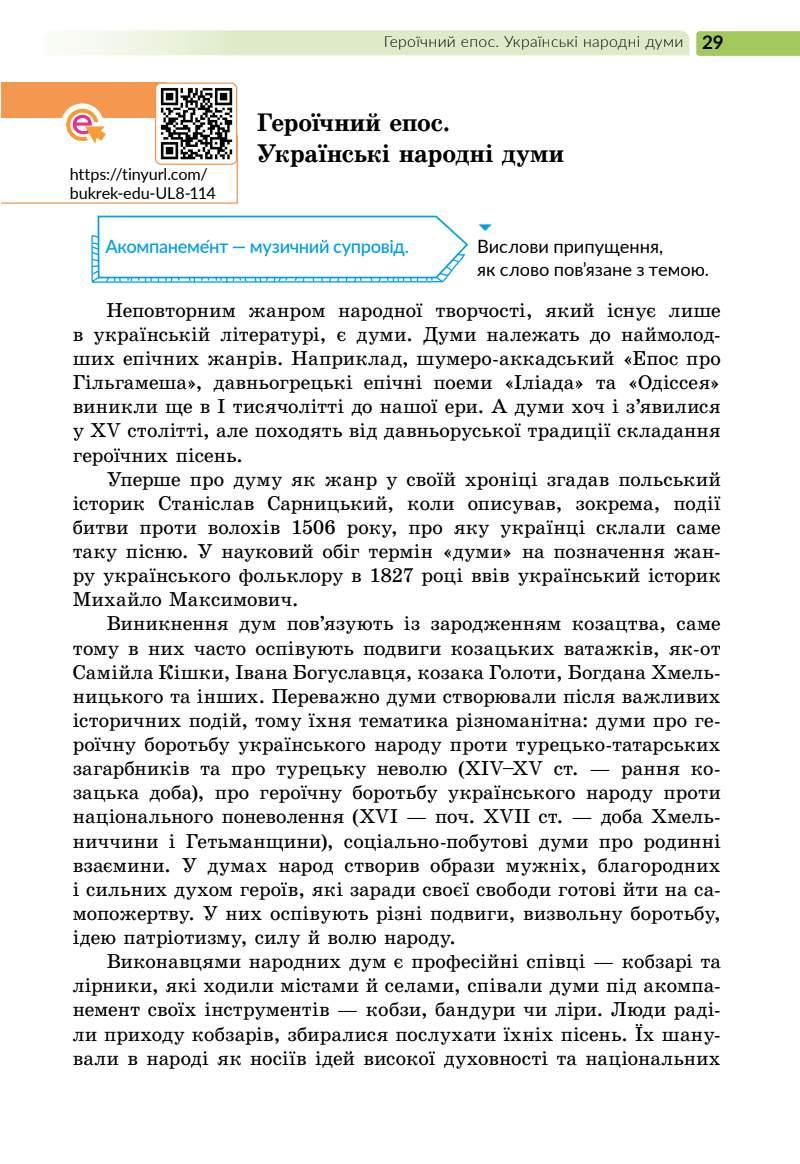 Героїчний епос. Українські народні думи 29

https://tinyurl.com/bukrek-edu-UL8-114

Героїчний епос. Українські народні думи

Акомпанеме́нт — музичний супровід.

Вислови припущення, як слово пов'язане з темою.

Неповторним жанром народної творчості, який існує лише в українській літературі, є думи. Думи належать до наймолодших епічних жанрів. Наприклад, шумеро-аккадський «Епос про Гільгамеша», давньогрецькі епічні поеми «Іліада» та «Одіссея» виникли ще в I тисячолітті до нашої ери. А думи хоч і з'явилися у XV столітті, але походять від давньоруської традиції складання героїчних пісень.

Уперше про думу як жанр у своїй хроніці згадав польський історик Станіслав Сарницький, коли описував, зокрема, події битви проти волохів 1506 року, про яку українці склали саме таку пісню. У науковий обіг термін «думи» на позначення жанру українського фольклору в 1827 році ввів український історик Михайло Максимович.

Виникнення дум пов'язують із зародженням козацтва, саме тому в них часто оспівують подвиги козацьких ватажків, як-от Самійла Кішки, Івана Богуславця, козака Голоти, Богдана Хмельницького та інших. Переважно думи створювали після важливих історичних подій, тому їхня тематика різноманітна: думи про героїчну боротьбу українського народу проти турецько-татарських загарбників та про турецьку неволю (XIV–XV ст. — рання козацька доба), про героїчну боротьбу українського народу проти національного поневолення (XVI — поч. XVII ст. — доба Хмельниччини і Гетьманщини), соціально-побутові думи про родинні взаємини. У думах народ створив образи мужніх, благородних і сильних духом героїв, які заради своєї свободи готові йти на самопожертву. У них оспівують різні подвиги, визвольну боротьбу, ідею патріотизму, силу й волю народу.

Виконавцями народних дум є професійні співці — кобзарі та лірники, які ходили містами й селами, співали думи під акомпанемент своїх інструментів — кобзи, бандури чи ліри. Люди раділи приходу кобзарів, збиралися послухати їхніх пісень. Їх шанували в народі як носіїв ідей високої духовності та національних